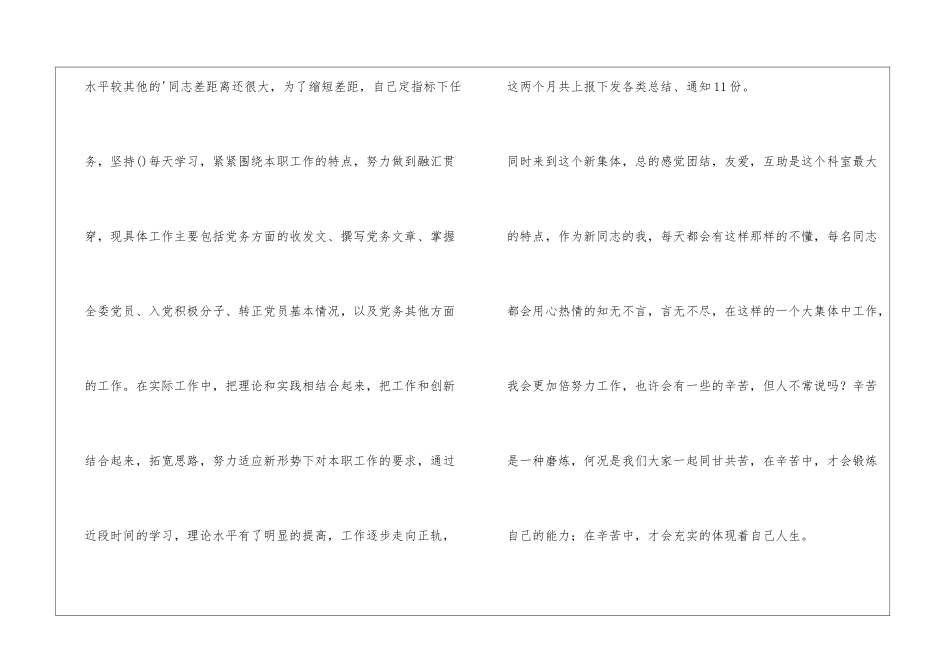 水平较其他的'同志差距离还很大，为了缩短差距，自己定指标下任务，坚持()每天学习，紧紧围绕本职工作的特点，努力做到融汇贯穿，现具体工作主要包括党务方面的收发文、撰写党务文章、掌握全委党员、入党积极分子、转正党员基本情况，以及党务其他方面的工作。在实际工作中，把理论和实践相结合起来，把工作和创新结合起来，拓宽思路，努力适应新形势下对本职工作的要求，通过近段时间的学习，理论水平有了明显的提高，工作逐步走向正轨，

这两个月共上报下发各类总结、通知11份。

同时来到这个新集体，总的感觉团结，友爱，互助是这个科室最大的特点，作为新同志的我，每天都会有这样那样的不懂，每名同志都会用心热情的知无不言，言无不尽，在这样的一个大集体中工作，我会更加倍努力工作，也许会有一些的辛苦，但人不常说吗？辛苦是一种磨炼，何况是我们大家一起同甘共苦，在辛苦中，才会锻炼自己的能力；在辛苦中，才会充实的体现着自己人生。